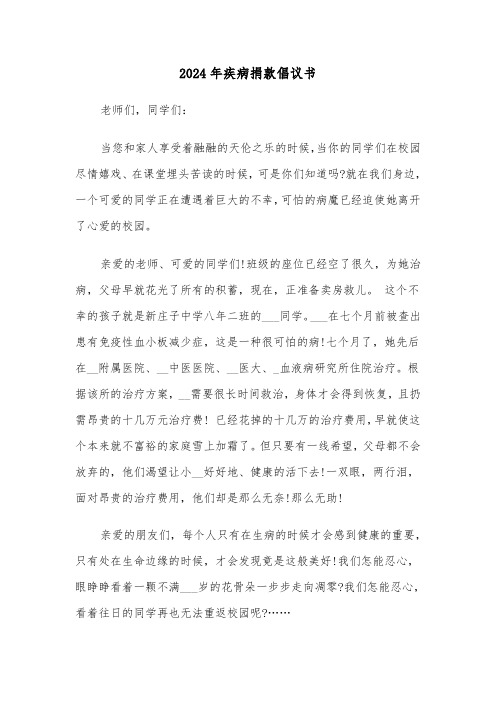 2024年疾病捐款倡议书

老师们，同学们：

当您和家人享受着融融的天伦之乐的时候，当你的同学们在校园尽情嬉戏、在课堂埋头苦读的时候，可是你们知道吗?就在我们身边，一个可爱的同学正在遭遇着巨大的不幸，可怕的病魔已经迫使她离开了心爱的校园。

亲爱的老师、可爱的同学们!班级的座位已经空了很久，为她治病，父母早就花光了所有的积蓄，现在，正准备卖房救儿。 这个不幸的孩子就是新庄子中学八年二班的___同学。___在七个月前被查出患有免疫性血小板减少症，这是一种很可怕的病!七个月了，她先后在__附属医院、__中医医院、__医大、_血液病研究所住院治疗。根据该所的治疗方案，__需要很长时间救治，身体才会得到恢复，且扔需昂贵的十几万元治疗费! 已经花掉的十几万的治疗费用，早就使这个本来就不富裕的家庭雪上加霜了。但只要有一线希望，父母都不会放弃的，他们渴望让小__好好地、健康的活下去!一双眼，两行泪，面对昂贵的治疗费用，他们却是那么无奈!那么无助!

亲爱的朋友们，每个人只有在生病的时候才会感到健康的重要，只有处在生命边缘的时候，才会发现竟是这般美好!我们怎能忍心，眼睁睁看着一颗不满___岁的花骨朵一步步走向凋零?我们怎能忍心，看着往日的同学再也无法重返校园呢?……